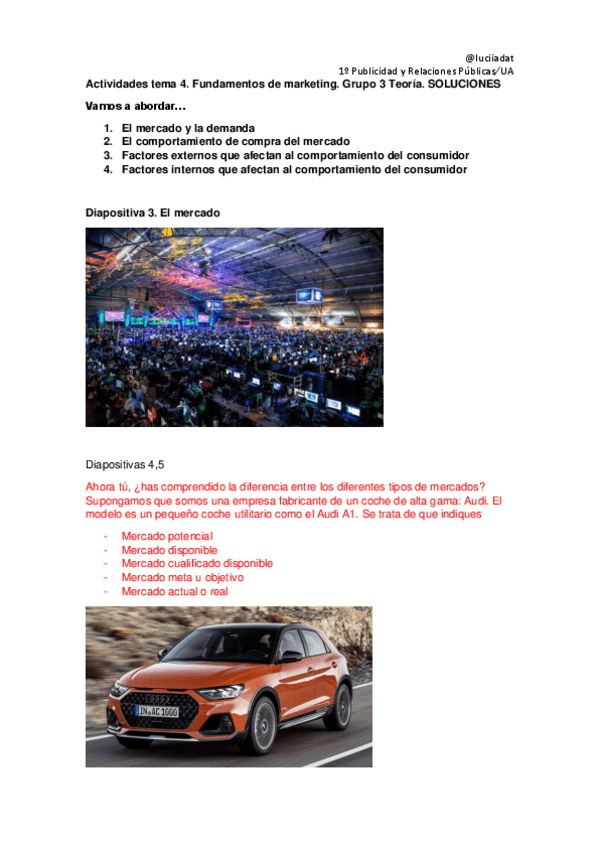 @luciadat
1º Publicidad y Relaciones Públicas/UA

Actividades tema 4. Fundamentos de marketing. Grupo 3 Teoría. SOLUCIONES

Vamos a abordar…

1. El mercado y la demanda
2. El comportamiento de compra del mercado
3. Factores externos que afectan al comportamiento del consumidor
4. Factores internos que afectan al comportamiento del consumidor

Diapositiva 3. El mercado

Diapositivas 4,5

Ahora tú, ¿has comprendido la diferencia entre los diferentes tipos de mercados? Supongamos que somos una empresa fabricante de un coche de alta gama: Audi. El modelo es un pequeño coche utilitario como el Audi A1. Se trata de que indiques

- Mercado potencial
- Mercado disponible
- Mercado cualificado disponible
- Mercado meta u objetivo
- Mercado actual o real

IN AC 1000